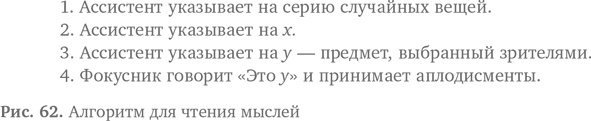 1. Ассистент указывает на серию случайных вещей.
2. Ассистент указывает на $x$.
3. Ассистент указывает на $y$ — предмет, выбранный зрителями.
4. Фокусник говорит «Это $y$» и принимает аплодисменты.

Рис. 62. Алгоритм для чтения мыслей